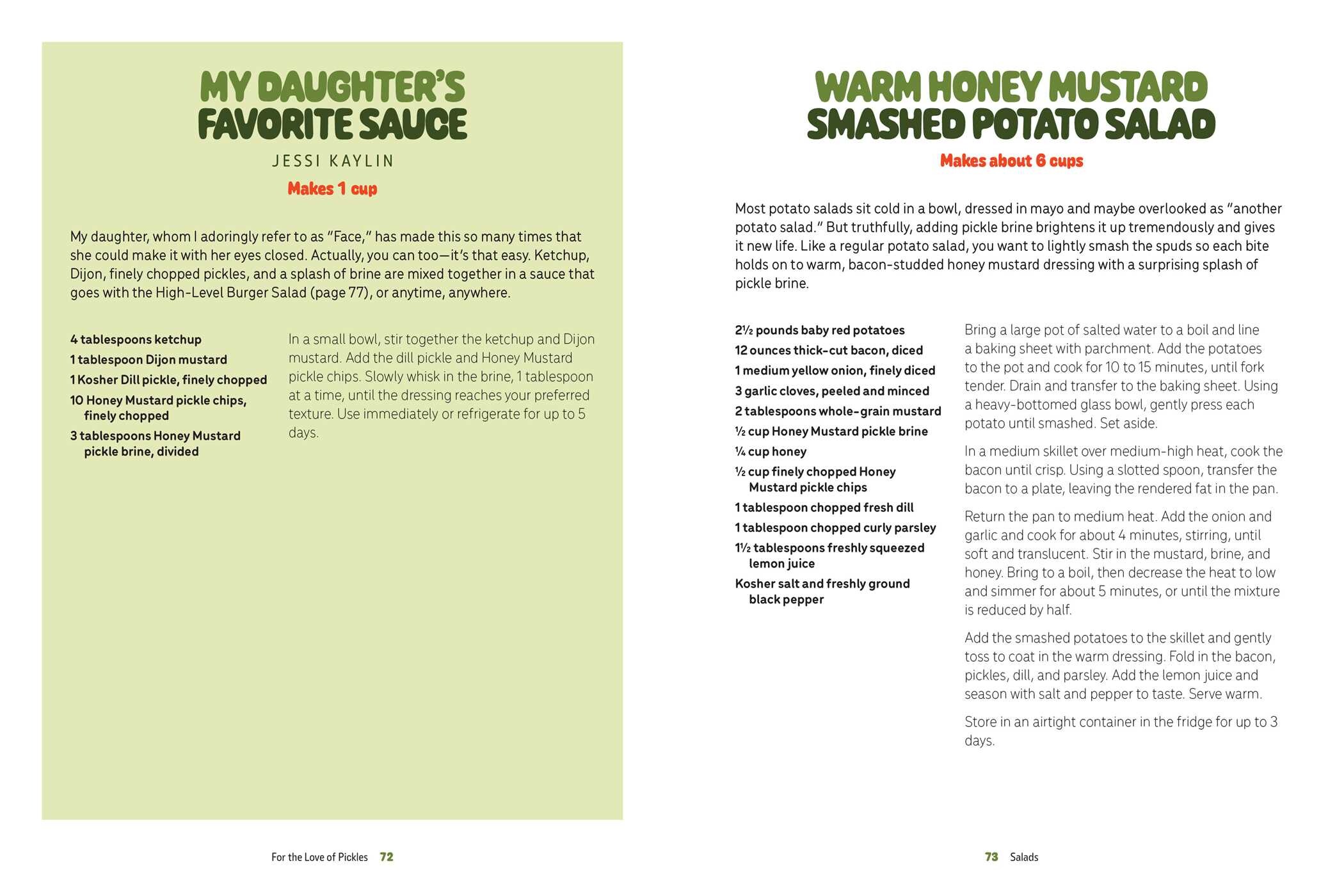 MY DAUGHTER'S
FAVORITE SAUCE

JESSI KAYLIN

Makes 1 cup

My daughter, whom I adoringly refer to as "Face," has made this so many times that she could make it with her eyes closed. Actually, you can too—it's that easy. Ketchup, Dijon, finely chopped pickles, and a splash of brine are mixed together in a sauce that goes with the High-Level Burger Salad (page 77), or anytime, anywhere.

4 tablespoons ketchup
1 tablespoon Dijon mustard
1 Kosher Dill pickle, finely chopped
10 Honey Mustard pickle chips, finely chopped
3 tablespoons Honey Mustard pickle brine, divided

In a small bowl, stir together the ketchup and Dijon mustard. Add the dill pickle and Honey Mustard pickle chips. Slowly whisk in the brine, 1 tablespoon at a time, until the dressing reaches your preferred texture. Use immediately or refrigerate for up to 5 days.

For the Love of Pickles 72

WARM HONEY MUSTARD
SMASHED POTATO SALAD

Makes about 6 cups

Most potato salads sit cold in a bowl, dressed in mayo and maybe overlooked as "another potato salad." But truthfully, adding pickle brine brightens it up tremendously and gives it new life. Like a regular potato salad, you want to lightly smash the spuds so each bite holds on to warm, bacon-studded honey mustard dressing with a surprising splash of pickle brine.

2½ pounds baby red potatoes
12 ounces thick-cut bacon, diced
1 medium yellow onion, finely diced
3 garlic cloves, peeled and minced
2 tablespoons whole-grain mustard
½ cup Honey Mustard pickle brine
¼ cup honey
½ cup finely chopped Honey Mustard pickle chips
1 tablespoon chopped fresh dill
1 tablespoon chopped curly parsley
1½ tablespoons freshly squeezed lemon juice
Kosher salt and freshly ground black pepper

Bring a large pot of salted water to a boil and line a baking sheet with parchment. Add the potatoes to the pot and cook for 10 to 15 minutes, until fork tender. Drain and transfer to the baking sheet. Using a heavy-bottomed glass bowl, gently press each potato until smashed. Set aside.

In a medium skillet over medium-high heat, cook the bacon until crisp. Using a slotted spoon, transfer the bacon to a plate, leaving the rendered fat in the pan.

Return the pan to medium heat. Add the onion and garlic and cook for about 4 minutes, stirring, until soft and translucent. Stir in the mustard, brine, and honey. Bring to a boil, then decrease the heat to low and simmer for about 5 minutes, or until the mixture is reduced by half.

Add the smashed potatoes to the skillet and gently toss to coat in the warm dressing. Fold in the bacon, pickles, dill, and parsley. Add the lemon juice and season with salt and pepper to taste. Serve warm.

Store in an airtight container in the fridge for up to 3 days.

73 Salads